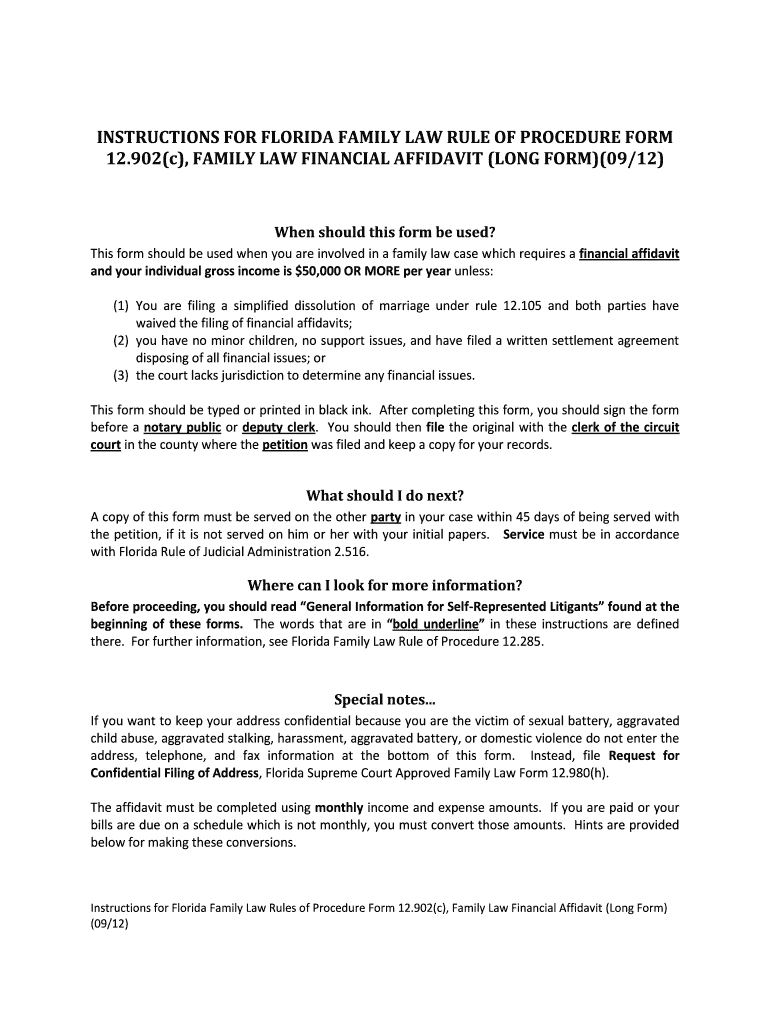 INSTRUCTIONS FOR FLORIDA FAMILY LAW RULE OF PROCEDURE FORM 12.902(c), FAMILY LAW FINANCIAL AFFIDAVIT (LONG FORM)(09/12)

When should this form be used?

This form should be used when you are involved in a family law case which requires a financial affidavit and your individual gross income is $50,000 OR MORE per year unless:

(1) You are filing a simplified dissolution of marriage under rule 12.105 and both parties have waived the filing of financial affidavits;
(2) you have no minor children, no support issues, and have filed a written settlement agreement disposing of all financial issues; or
(3) the court lacks jurisdiction to determine any financial issues.

This form should be typed or printed in black ink. After completing this form, you should sign the form before a notary public or deputy clerk. You should then file the original with the clerk of the circuit court in the county where the petition was filed and keep a copy for your records.

What should I do next?

A copy of this form must be served on the other party in your case within 45 days of being served with the petition, if it is not served on him or her with your initial papers. Service must be in accordance with Florida Rule of Judicial Administration 2.516.

Where can I look for more information?

Before proceeding, you should read "General Information for Self-Represented Litigants" found at the beginning of these forms. The words that are in "bold underline" in these instructions are defined there. For further information, see Florida Family Law Rule of Procedure 12.285.

Special notes...

If you want to keep your address confidential because you are the victim of sexual battery, aggravated child abuse, aggravated stalking, harassment, aggravated battery, or domestic violence do not enter the address, telephone, and fax information at the bottom of this form. Instead, file Request for Confidential Filing of Address, Florida Supreme Court Approved Family Law Form 12.980(h).

The affidavit must be completed using monthly income and expense amounts. If you are paid or your bills are due on a schedule which is not monthly, you must convert those amounts. Hints are provided below for making these conversions.

Instructions for Florida Family Law Rules of Procedure Form 12.902(c), Family Law Financial Affidavit (Long Form) (09/12)